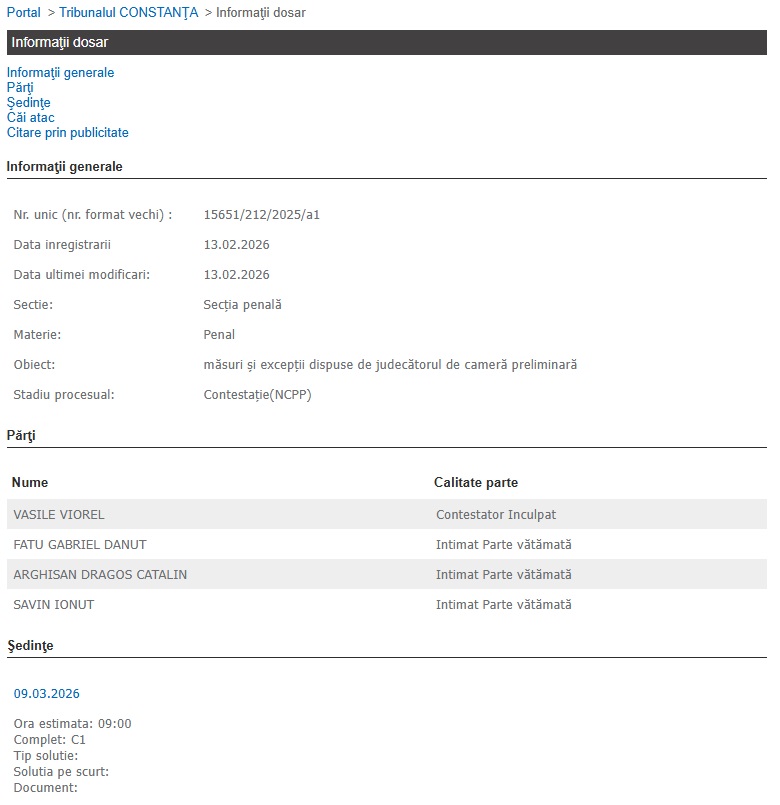 Portal > Tribunalul CONSTANŢA > Informaţii dosar

Informaţii dosar

Informaţii generale
Părţi
Şedinţe
Căi atac
Citare prin publicitate

Informaţii generale

| | |
|---|---|
| Nr. unic (nr. format vechi) : | 15651/212/2025/a1 |
| Data inregistrarii | 13.02.2026 |
| Data ultimei modificari: | 13.02.2026 |
| Sectie: | Secția penală |
| Materie: | Penal |
| Obiect: | măsuri și excepții dispuse de judecătorul de cameră preliminară |
| Stadiu procesual: | Contestație(NCPP) |

Părţi

| Nume | Calitate parte |
|---|---|
| VASILE VIOREL | Contestator Inculpat |
| FATU GABRIEL DANUT | Intimat Parte vătămată |
| ARGHISAN DRAGOS CATALIN | Intimat Parte vătămată |
| SAVIN IONUT | Intimat Parte vătămată |

Şedinţe

09.03.2026

Ora estimata: 09:00
Complet: C1
Tip solutie:
Solutia pe scurt:
Document: